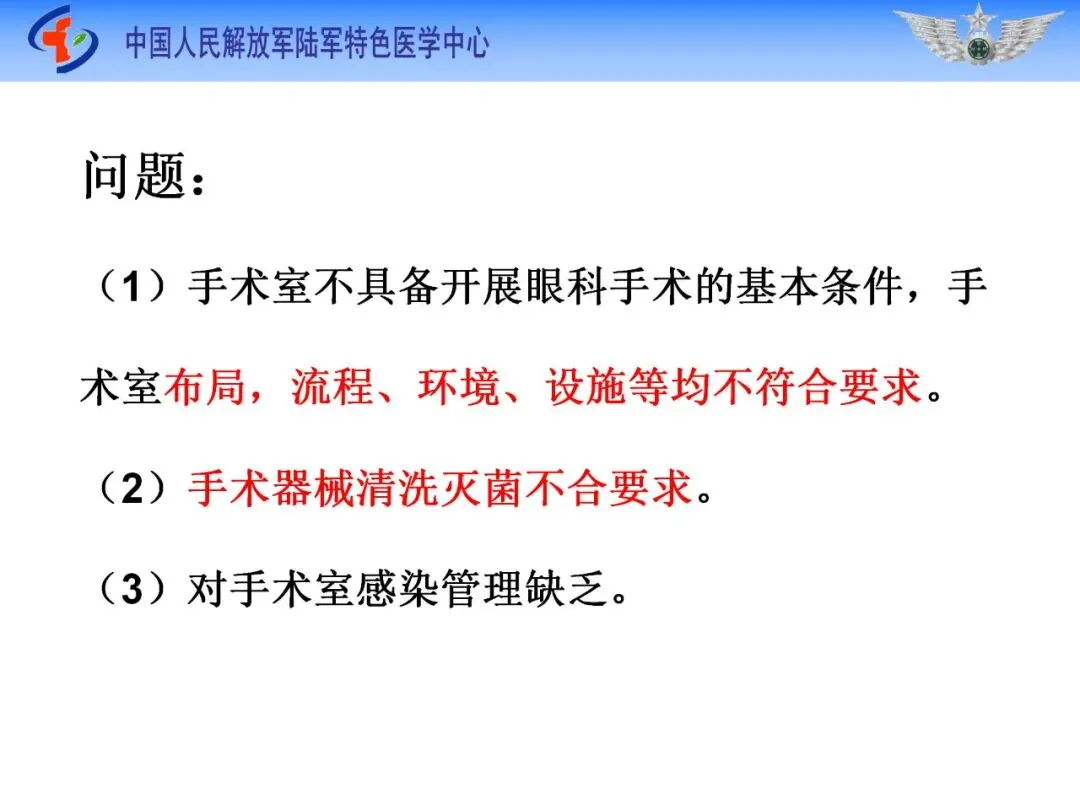 中国人民解放军陆军特色医学中心

问题：

（1）手术室不具备开展眼科手术的基本条件，手术室布局，流程、环境、设施等均不符合要求。

（2）手术器械清洗灭菌不合要求。

（3）对手术室感染管理缺乏。